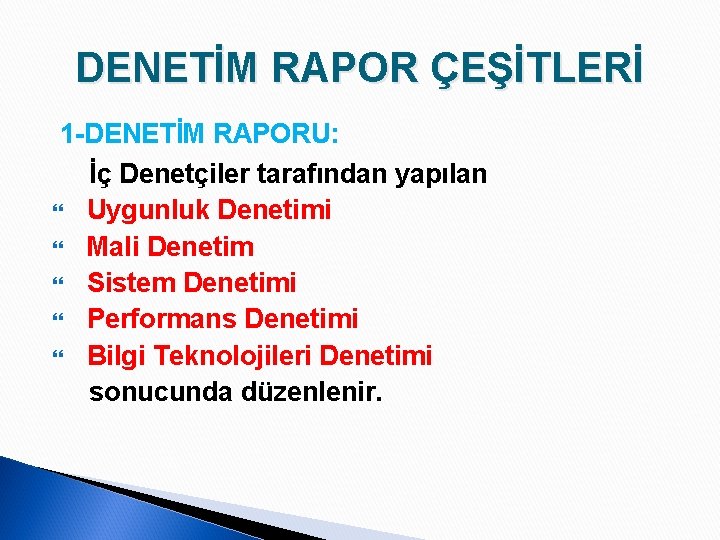 DENETİM RAPOR ÇEŞİTLERİ

1-DENETİM RAPORU:

İç Denetçiler tarafından yapılan

“ Uygunluk Denetimi
“ Mali Denetim
“ Sistem Denetimi
“ Performans Denetimi
“ Bilgi Teknolojileri Denetimi

sonucunda düzenlenir.